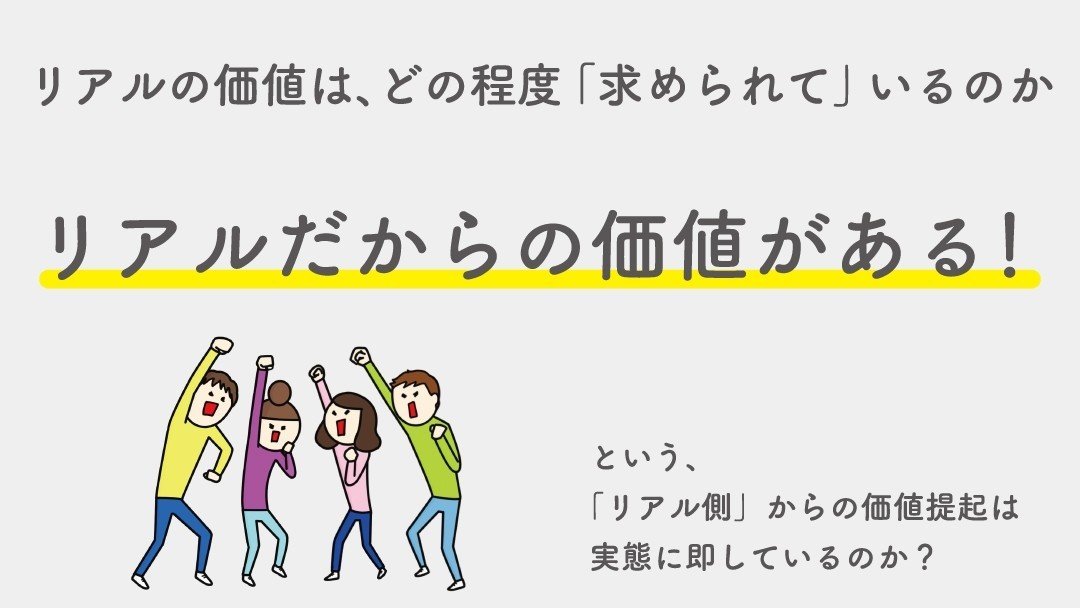 リアルの価値は、どの程度「求められて」いるのか

リアルだからの価値がある!

という、
「リアル側」からの価値提起は
実態に即しているのか?